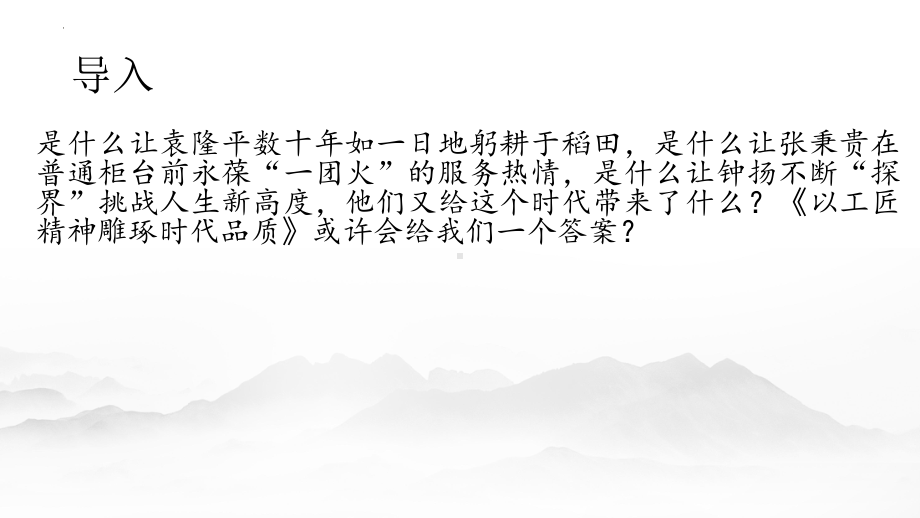 导入

是什么让袁隆平数十年如一日地躬耕于稻田，是什么让张秉贵在普通柜台前永葆“一团火”的服务热情，是什么让钟扬不断“探界”挑战人生新高度，他们又给这个时代带来了什么？《以工匠精神雕琢时代品质》或许会给我们一个答案？